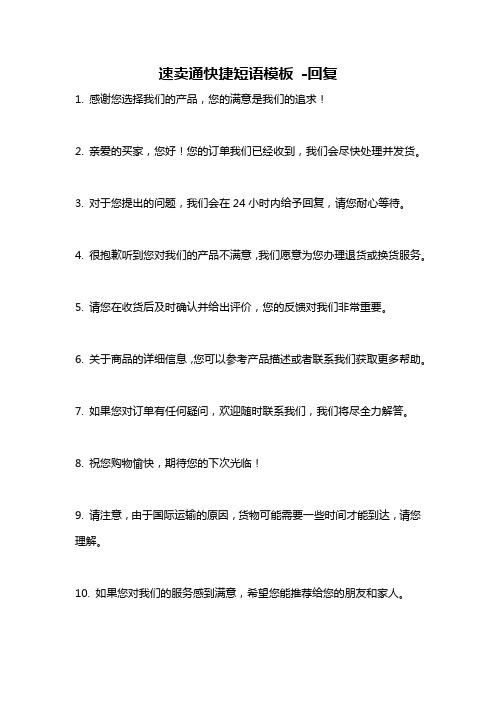 速卖通快捷短语模板 -回复

1. 感谢您选择我们的产品，您的满意是我们的追求！

2. 亲爱的买家，您好！您的订单我们已经收到，我们会尽快处理并发货。

3. 对于您提出的问题，我们会在 24 小时内给予回复，请您耐心等待。

4. 很抱歉听到您对我们的产品不满意，我们愿意为您办理退货或换货服务。

5. 请您在收货后及时确认并给出评价，您的反馈对我们非常重要。

6. 关于商品的详细信息，您可以参考产品描述或者联系我们获取更多帮助。

7. 如果您对订单有任何疑问，欢迎随时联系我们，我们将尽全力解答。

8. 祝您购物愉快，期待您的下次光临！

9. 请注意，由于国际运输的原因，货物可能需要一些时间才能到达，请您理解。

10. 如果您对我们的服务感到满意，希望您能推荐给您的朋友和家人。